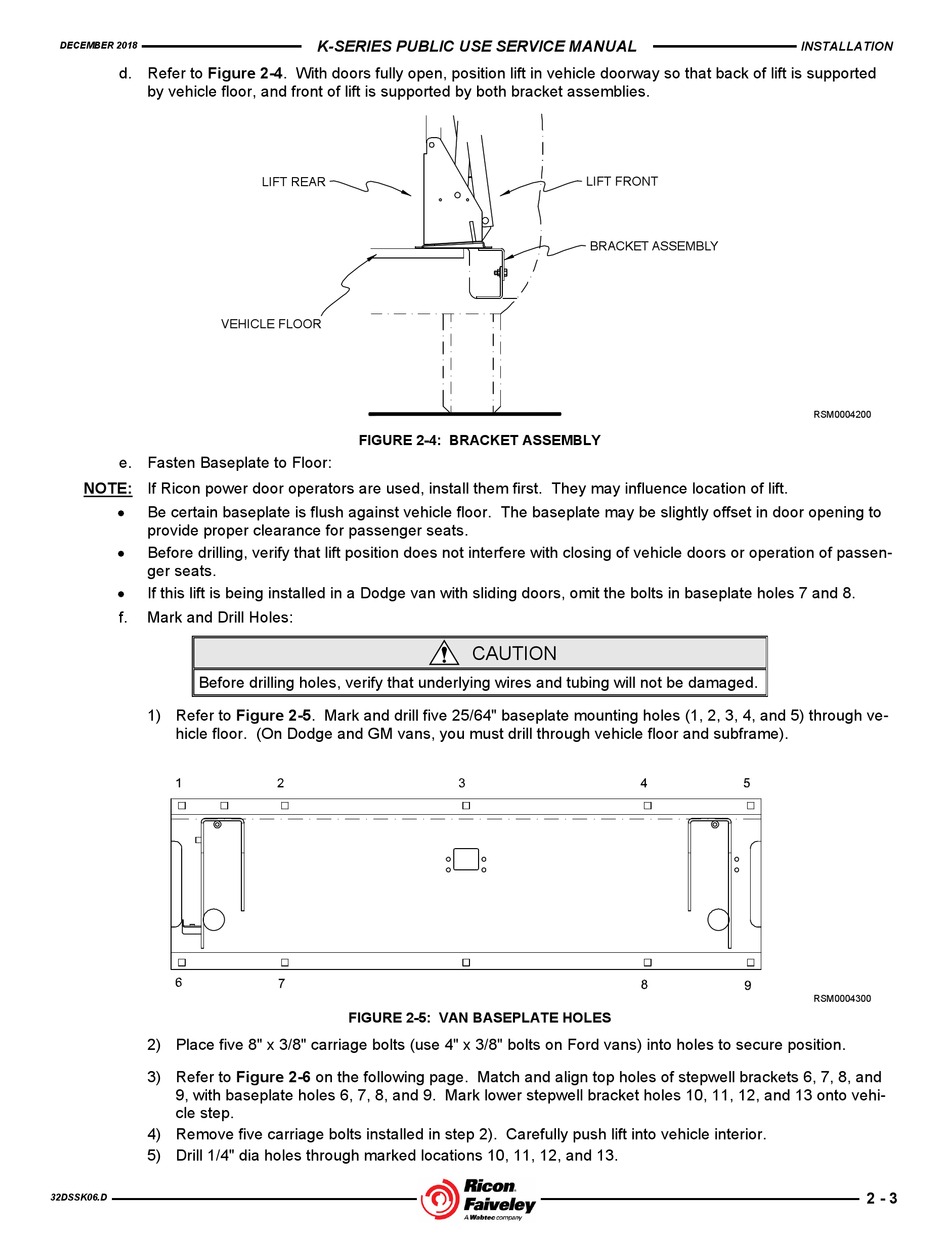 DECEMBER 2018 K-SERIES PUBLIC USE SERVICE MANUAL INSTALLATION

d. Refer to Figure 2-4. With doors fully open, position lift in vehicle doorway so that back of lift is supported by vehicle floor, and front of lift is supported by both bracket assemblies.

LIFT REAR
LIFT FRONT
BRACKET ASSEMBLY
VEHICLE FLOOR
RSM0004200

FIGURE 2-4: BRACKET ASSEMBLY

e. Fasten Baseplate to Floor:

NOTE: If Ricon power door operators are used, install them first. They may influence location of lift.

• Be certain baseplate is flush against vehicle floor. The baseplate may be slightly offset in door opening to provide proper clearance for passenger seats.

• Before drilling, verify that lift position does not interfere with closing of vehicle doors or operation of passenger seats.

• If this lift is being installed in a Dodge van with sliding doors, omit the bolts in baseplate holes 7 and 8.

f. Mark and Drill Holes:

CAUTION
Before drilling holes, verify that underlying wires and tubing will not be damaged.

1) Refer to Figure 2-5. Mark and drill five 25/64" baseplate mounting holes (1, 2, 3, 4, and 5) through vehicle floor. (On Dodge and GM vans, you must drill through vehicle floor and subframe).

1 2 3 4 5
6 7 8 9
RSM0004300

FIGURE 2-5: VAN BASEPLATE HOLES

2) Place five 8" x 3/8" carriage bolts (use 4" x 3/8" bolts on Ford vans) into holes to secure position.

3) Refer to Figure 2-6 on the following page. Match and align top holes of stepwell brackets 6, 7, 8, and 9, with baseplate holes 6, 7, 8, and 9. Mark lower stepwell bracket holes 10, 11, 12, and 13 onto vehicle step.

4) Remove five carriage bolts installed in step 2). Carefully push lift into vehicle interior.

5) Drill 1/4" dia holes through marked locations 10, 11, 12, and 13.

32DSSK06.D Ricon Faiveley A Wabtec company 2 - 3